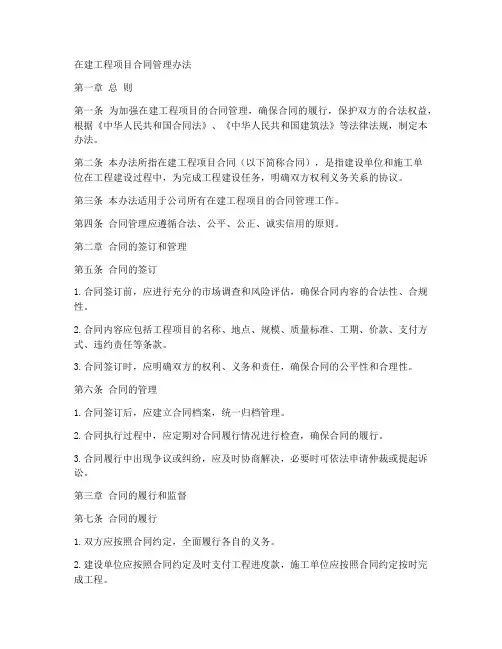 在建工程项目合同管理办法

第一章 总 则

第一条 为加强在建工程项目的合同管理，确保合同的履行，保护双方的合法权益，根据《中华人民共和国合同法》、《中华人民共和国建筑法》等法律法规，制定本办法。

第二条 本办法所指在建工程项目合同（以下简称合同），是指建设单位和施工单位在工程建设过程中，为完成工程建设任务，明确双方权利义务关系的协议。

第三条 本办法适用于公司所有在建工程项目的合同管理工作。

第四条 合同管理应遵循合法、公平、公正、诚实信用的原则。

第二章 合同的签订和管理

第五条 合同的签订

1. 合同签订前，应进行充分的市场调查和风险评估，确保合同内容的合法性、合规性。

2. 合同内容应包括工程项目的名称、地点、规模、质量标准、工期、价款、支付方式、违约责任等条款。

3. 合同签订时，应明确双方的权利、义务和责任，确保合同的公平性和合理性。

第六条 合同的管理

1. 合同签订后，应建立合同档案，统一归档管理。

2. 合同执行过程中，应定期对合同履行情况进行检查，确保合同的履行。

3. 合同履行中出现争议或纠纷，应及时协商解决，必要时可依法申请仲裁或提起诉讼。

第三章 合同的履行和监督

第七条 合同的履行

1. 双方应按照合同约定，全面履行各自的义务。

2. 建设单位应按照合同约定及时支付工程进度款，施工单位应按照合同约定按时完成工程。